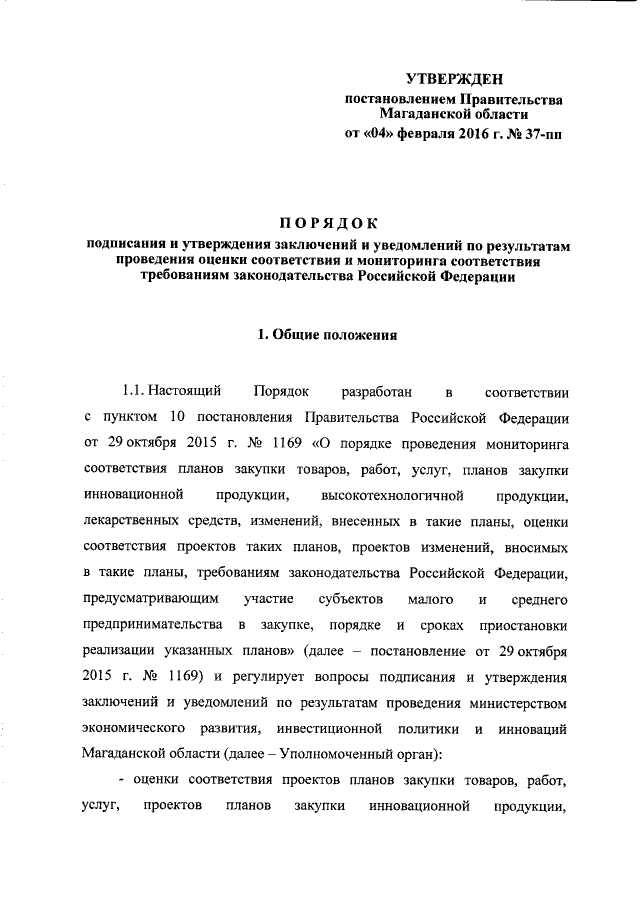 УТВЕРЖДЕН
постановлением Правительства
Магаданской области
от «04» февраля 2016 г. № 37-пп

ПОРЯДОК
подписания и утверждения заключений и уведомлений по результатам проведения оценки соответствия и мониторинга соответствия требованиям законодательства Российской Федерации

1. Общие положения

1.1. Настоящий Порядок разработан в соответствии с пунктом 10 постановления Правительства Российской Федерации от 29 октября 2015 г. № 1169 «О порядке проведения мониторинга соответствия планов закупки товаров, работ, услуг, планов закупки инновационной продукции, высокотехнологичной продукции, лекарственных средств, изменений, внесенных в такие планы, оценки соответствия проектов таких планов, проектов изменений, вносимых в такие планы, требованиям законодательства Российской Федерации, предусматривающим участие субъектов малого и среднего предпринимательства в закупке, порядке и сроках приостановки реализации указанных планов» (далее – постановление от 29 октября 2015 г. № 1169) и регулирует вопросы подписания и утверждения заключений и уведомлений по результатам проведения министерством экономического развития, инвестиционной политики и инноваций Магаданской области (далее – Уполномоченный орган):

- оценки соответствия проектов планов закупки товаров, работ, услуг, проектов планов закупки инновационной продукции,